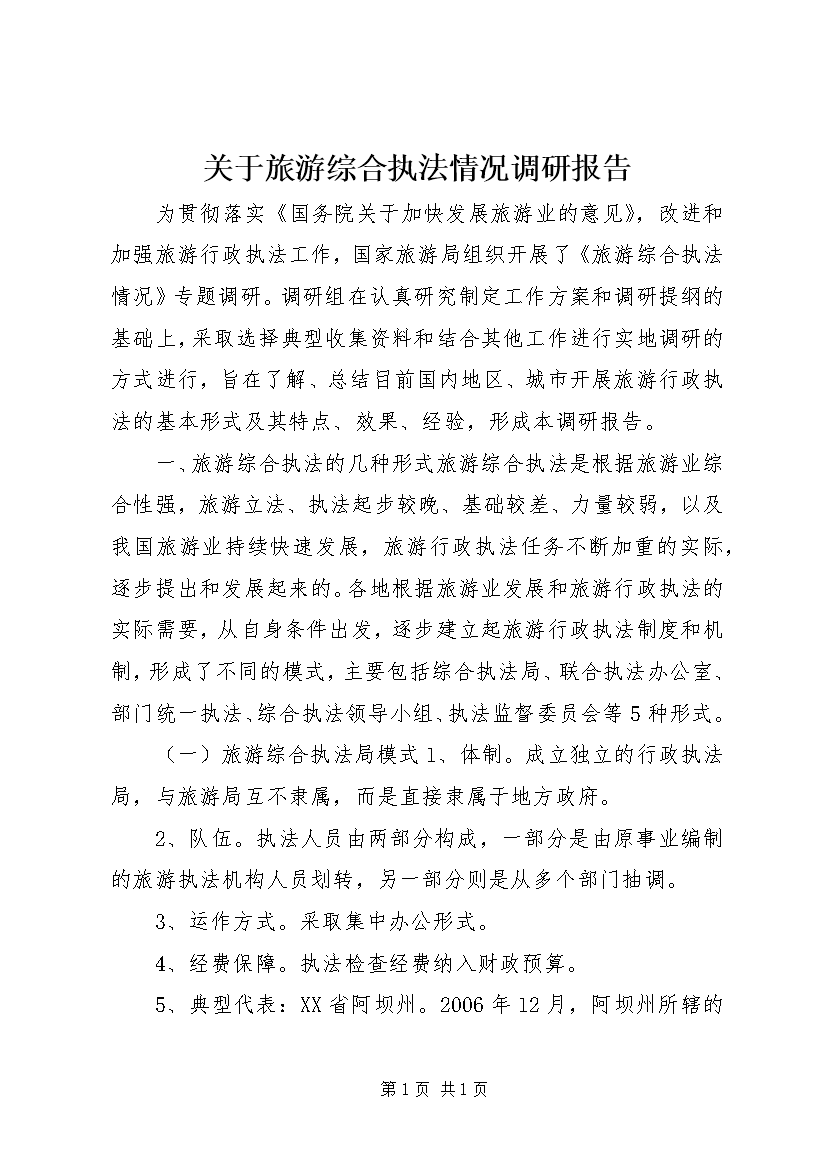 关于旅游综合执法情况调研报告

为贯彻落实《国务院关于加快发展旅游业的意见》，改进和加强旅游行政执法工作，国家旅游局组织开展了《旅游综合执法情况》专题调研。调研组在认真研究制定工作方案和调研提纲的基础上，采取选择典型收集资料和结合其他工作进行实地调研的方式进行，旨在了解、总结目前国内地区、城市开展旅游行政执法的基本形式及其特点、效果、经验，形成本调研报告。

一、旅游综合执法的几种形式旅游综合执法是根据旅游业综合性强，旅游立法、执法起步较晚、基础较差、力量较弱，以及我国旅游业持续快速发展，旅游行政执法任务不断加重的实际，逐步提出和发展起来的。各地根据旅游业发展和旅游行政执法的实际需要，从自身条件出发，逐步建立起旅游行政执法制度和机制，形成了不同的模式，主要包括综合执法局、联合执法办公室、部门统一执法、综合执法领导小组、执法监督委员会等5种形式。

（一）旅游综合执法局模式1、体制。成立独立的行政执法局，与旅游局互不隶属，而是直接隶属于地方政府。

2、队伍。执法人员由两部分构成，一部分是由原事业编制的旅游执法机构人员划转，另一部分则是从多个部门抽调。

3、运作方式。采取集中办公形式。

4、经费保障。执法检查经费纳入财政预算。

5、典型代表：XX省阿坝州。2006年12月，阿坝州所辖的

第1页 共1页